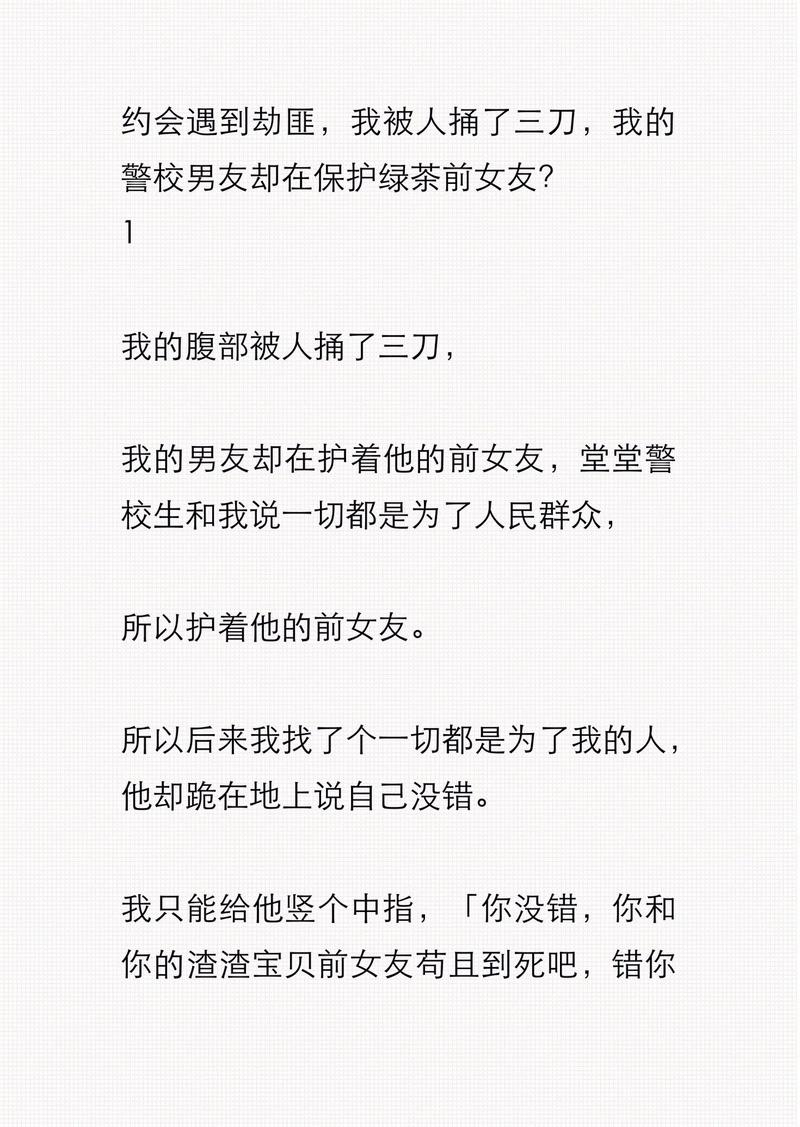 约会遇到劫匪，我被人捅了三刀，我的警校男友却在保护绿茶前女友?
1

我的腹部被人捅了三刀，

我的男友却在护着他的前女友，堂堂警校生和我说一切都是为了人民群众，

所以护着他的前女友。

所以后来我找了个一切都是为了我的人，他却跪在地上说自己没错。

我只能给他竖个中指，「你没错，你和你的渣渣宝贝前女友苟且到死吧，错你